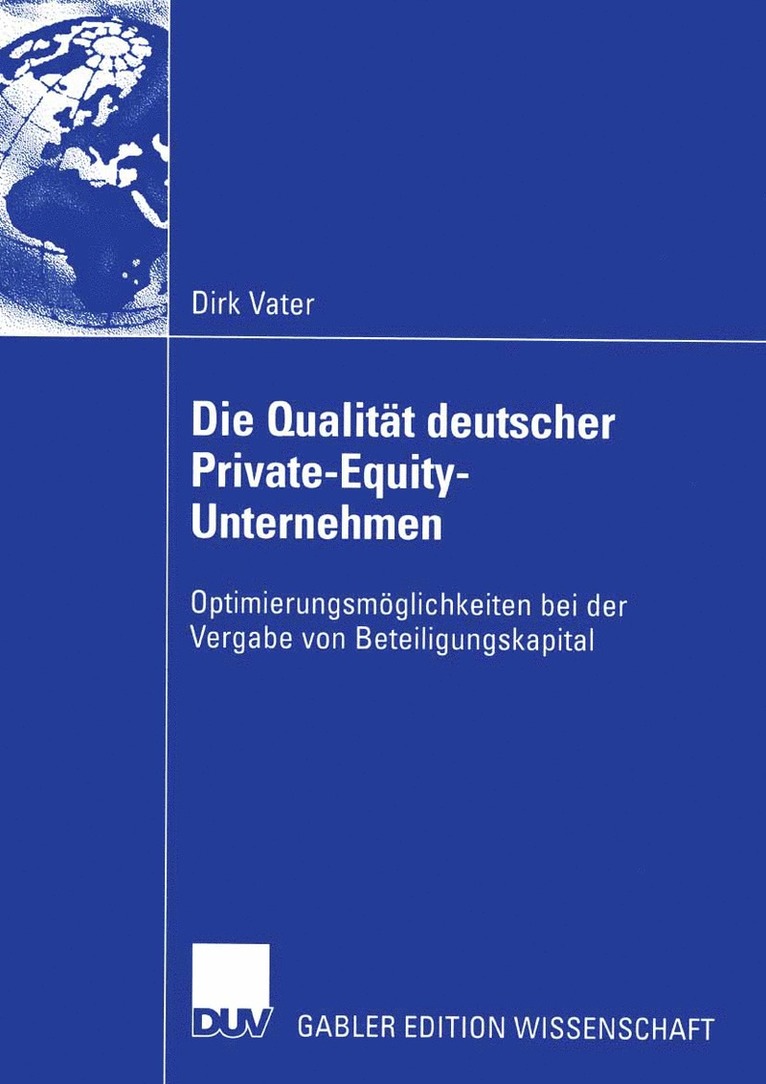 Dirk Vater

Die Qualität deutscher Private-Equity-Unternehmen

Optimierungsmöglichkeiten bei der Vergabe von Beteiligungskapital

DUV GABLER EDITION WISSENSCHAFT